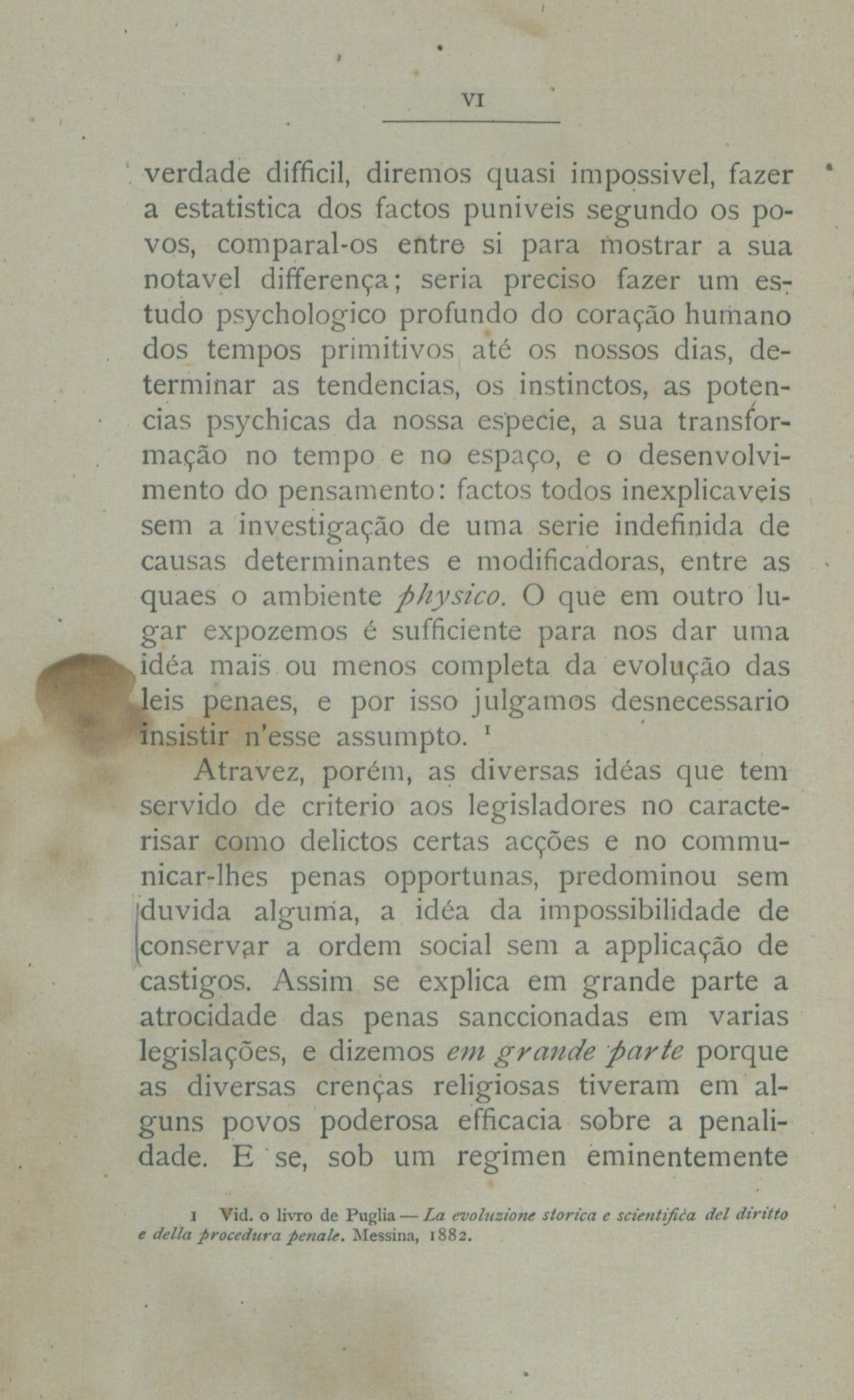 VI

verdade difficil, diremos quasi impossivel, fazer a estatistica dos factos puniveis segundo os povos, comparal-os entre si para mostrar a sua notavel differença; seria preciso fazer um estudo psychologico profundo do coração humano dos tempos primitivos até os nossos dias, determinar as tendencias, os instinctos, as potencias psychicas da nossa especie, a sua transformação no tempo e no espaço, e o desenvolvimento do pensamento: factos todos inexplicaveis sem a investigação de uma serie indefinida de causas determinantes e modificadoras, entre as quaes o ambiente physico. O que em outro lugar expozemos é sufficiente para nos dar uma idéa mais ou menos completa da evolução das leis penaes, e por isso julgamos desnecessario insistir n'esse assumpto. $^{1}$

Atravez, porém, as diversas idéas que tem servido de criterio aos legisladores no caracterisar como delictos certas acções e no communicar-lhes penas opportunas, predominou sem duvida alguma, a idéa da impossibilidade de conservar a ordem social sem a applicação de castigos. Assim se explica em grande parte a atrocidade das penas sanccionadas em varias legislações, e dizemos em grande parte porque as diversas crenças religiosas tiveram em alguns povos poderosa efficacia sobre a penalidade. E se, sob um regimen eminentemente

1 Vid. o livro de Puglia — La evoluzione storica e scientifica del diritto e della procedura penale. Messina, 1882.